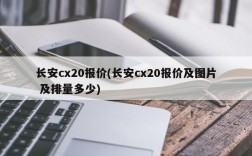 长安cx20报价(长安cx20报价及图片及排量多少)